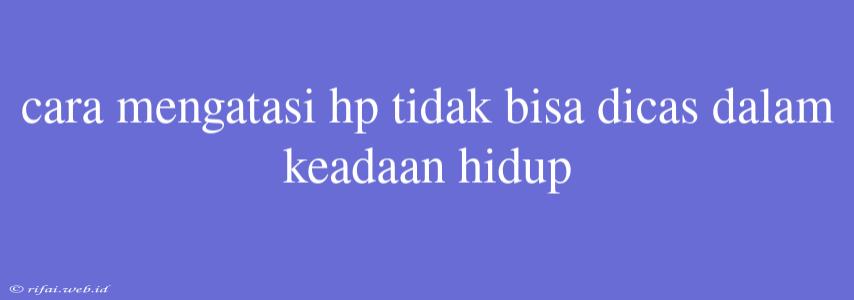 cara mengatasi hp tidak bisa dicas dalam keadaan hidup

© rifai.web.id